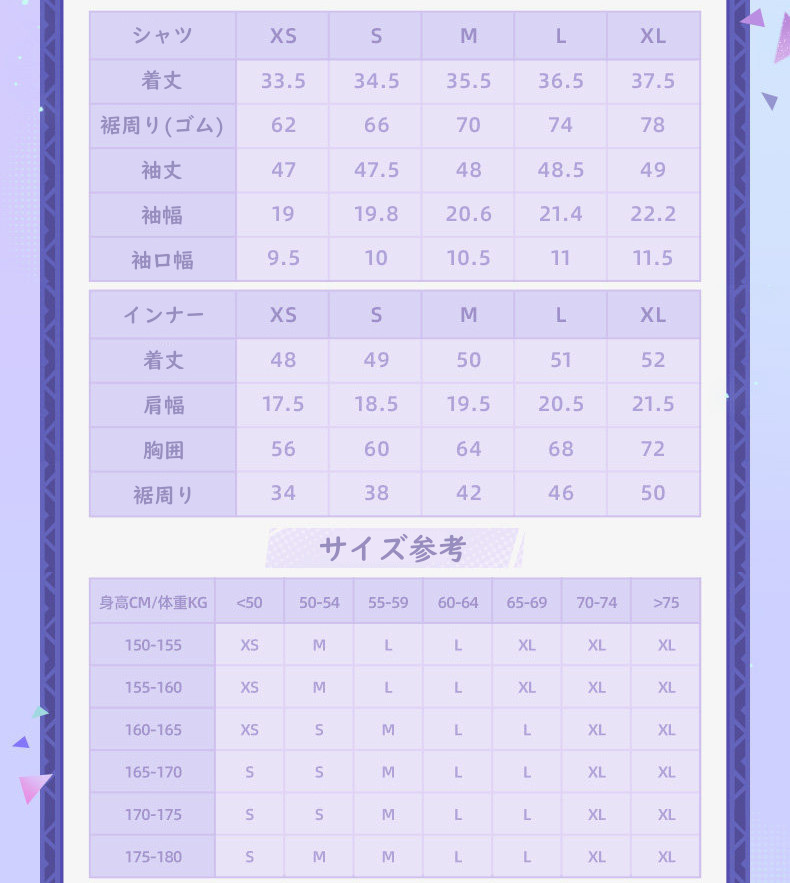 | シャツ | XS | S | M | L | XL |
|---|---|---|---|---|---|
| 着丈 | 33.5 | 34.5 | 35.5 | 36.5 | 37.5 |
| 裾周り(ゴム) | 62 | 66 | 70 | 74 | 78 |
| 袖丈 | 47 | 47.5 | 48 | 48.5 | 49 |
| 袖幅 | 19 | 19.8 | 20.6 | 21.4 | 22.2 |
| 袖口幅 | 9.5 | 10 | 10.5 | 11 | 11.5 |

| インナー | XS | S | M | L | XL |
|---|---|---|---|---|---|
| 着丈 | 48 | 49 | 50 | 51 | 52 |
| 肩幅 | 17.5 | 18.5 | 19.5 | 20.5 | 21.5 |
| 胸囲 | 56 | 60 | 64 | 68 | 72 |
| 裾周り | 34 | 38 | 42 | 46 | 50 |

サイズ参考

| 身高CM/体重KG | <50 | 50-54 | 55-59 | 60-64 | 65-69 | 70-74 | >75 |
|---|---|---|---|---|---|---|---|
| 150-155 | XS | M | L | L | XL | XL | XL |
| 155-160 | XS | M | L | L | XL | XL | XL |
| 160-165 | XS | S | M | L | L | XL | XL |
| 165-170 | S | S | M | L | L | XL | XL |
| 170-175 | S | S | M | L | L | XL | XL |
| 175-180 | S | M | M | L | L | XL | XL |